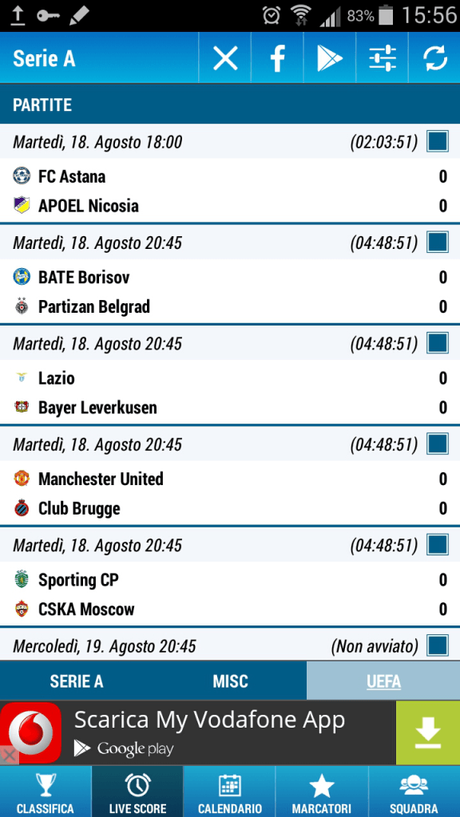 83% 15:56

Serie A

PARTITE

Martedì, 18. Agosto 18:00 (02:03:51)

FC Astana 0
APOEL Nicosia 0

Martedì, 18. Agosto 20:45 (04:48:51)

BATE Borisov 0
Partizan Belgrad 0

Martedì, 18. Agosto 20:45 (04:48:51)

Lazio 0
Bayer Leverkusen 0

Martedì, 18. Agosto 20:45 (04:48:51)

Manchester United 0
Club Brugge 0

Martedì, 18. Agosto 20:45 (04:48:51)

Sporting CP 0
CSKA Moscow 0

Mercoledì, 19. Agosto 20:45 (Non avviato)

SERIE A MISC UEFA

Scarica My Vodafone App
Google play

CLASSIFICA LIVE SCORE CALENDARIO MARCATORI SQUADRA